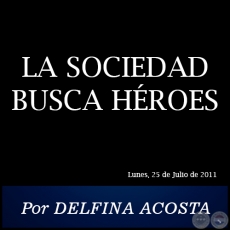 LA SOCIEDAD BUSCA HÉROES

Lunes, 25 de Julio de 2011

Por DELFINA ACOSTA